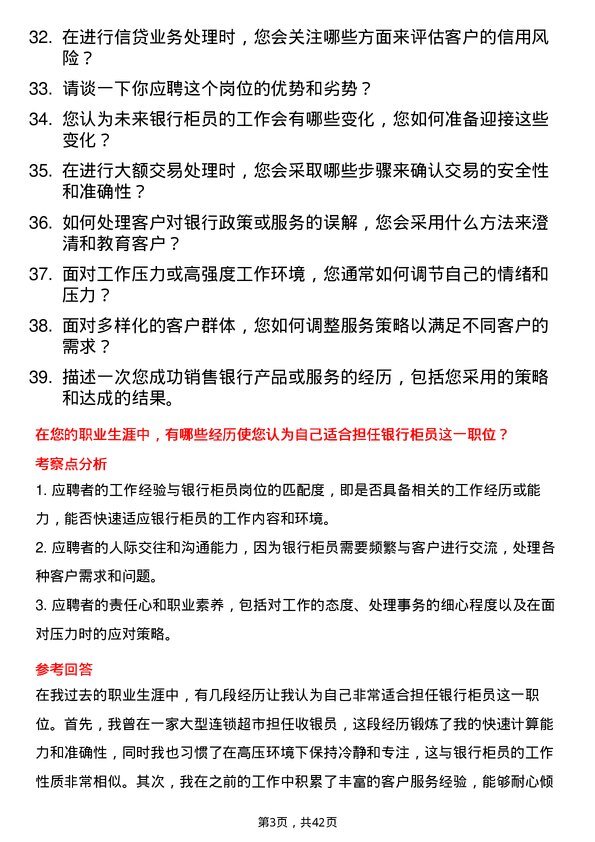 32. 在进行信贷业务处理时，您会关注哪些方面来评估客户的信用风险？

33. 请谈一下你应聘这个岗位的优势和劣势？

34. 您认为未来银行柜员的工作会有哪些变化，您如何准备迎接这些变化？

35. 在进行大额交易处理时，您会采取哪些步骤来确认交易的安全性和准确性？

36. 如何处理客户对银行政策或服务的误解，您会采用什么方法来澄清和教育客户？

37. 面对工作压力或高强度工作环境，您通常如何调节自己的情绪和压力？

38. 面对多样化的客户群体，您如何调整服务策略以满足不同客户的需求？

39. 描述一次您成功销售银行产品或服务的经历，包括您采用的策略和达成的结果。

在您的职业生涯中，有哪些经历使您认为自己适合担任银行柜员这一职位？

考察点分析

1. 应聘者的工作经验与银行柜员岗位的匹配度，即是否具备相关的工作经历或能力，能否快速适应银行柜员的工作内容和环境。

2. 应聘者的人际交往和沟通能力，因为银行柜员需要频繁与客户进行交流，处理各种客户需求和问题。

3. 应聘者的责任心和职业素养，包括对工作的态度、处理事务的细心程度以及在面对压力时的应对策略。

参考回答

在我过去的职业生涯中，有几段经历让我认为自己非常适合担任银行柜员这一职位。首先，我曾在一家大型连锁超市担任收银员，这段经历锻炼了我的快速计算能力和准确性，同时我也习惯了在高压环境下保持冷静和专注，这与银行柜员的工作性质非常相似。其次，我在之前的工作中积累了丰富的客户服务经验，能够耐心倾

第3页，共42页